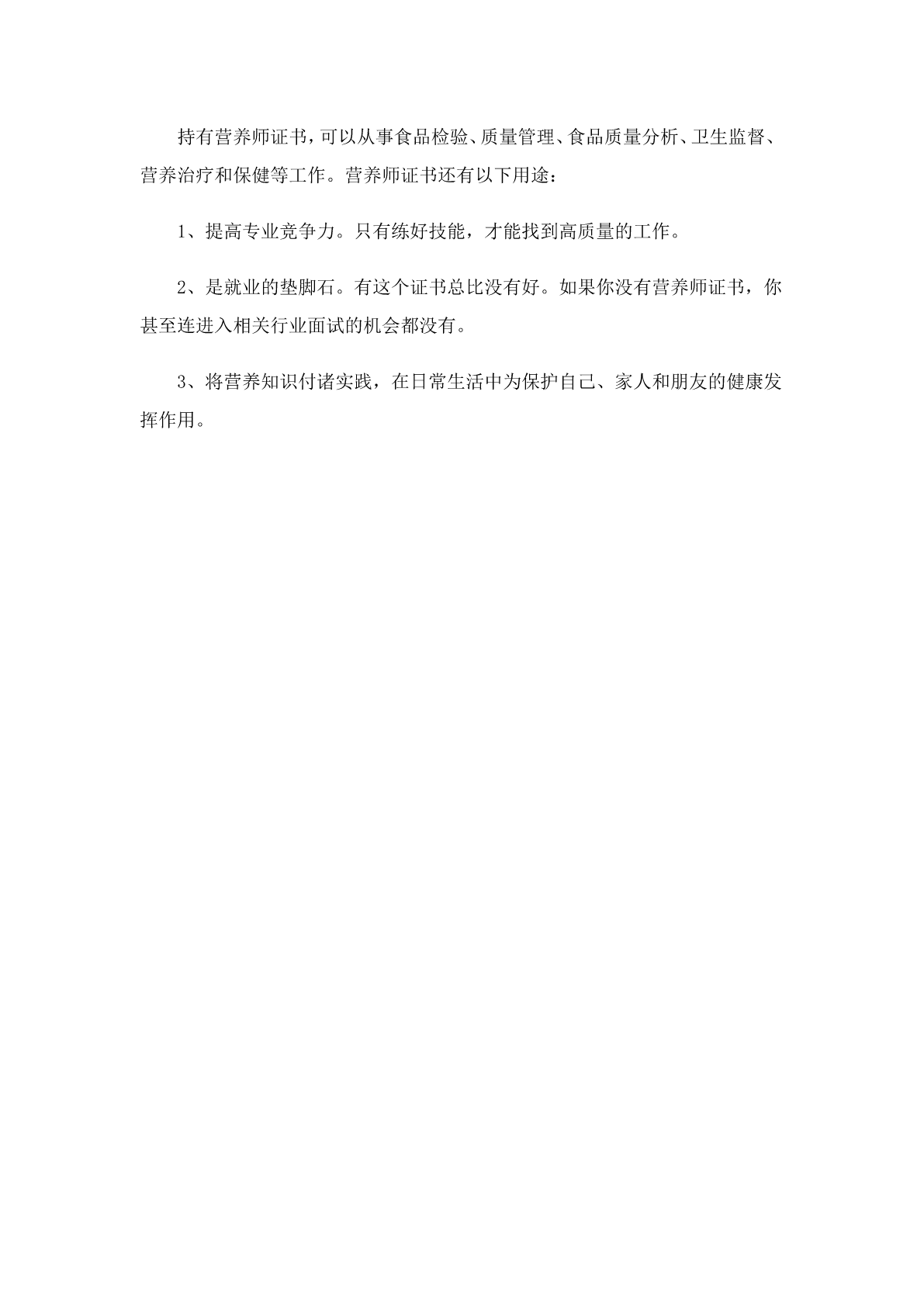 持有营养师证书，可以从事食品检验、质量管理、食品质量分析、卫生监督、营养治疗和保健等工作。营养师证书还有以下用途：

1、提高专业竞争力。只有练好技能，才能找到高质量的工作。

2、是就业的垫脚石。有这个证书总比没有好。如果你没有营养师证书，你甚至连进入相关行业面试的机会都没有。

3、将营养知识付诸实践，在日常生活中为保护自己、家人和朋友的健康发挥作用。